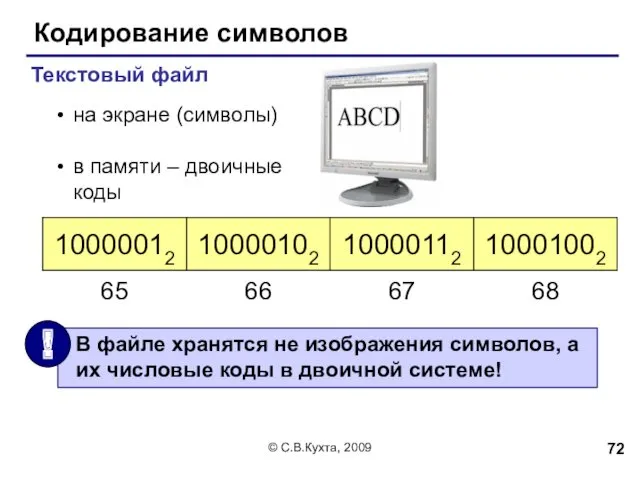 Кодирование символов

Текстовый файл

• на экране (символы)

• в памяти – двоичные коды

ABCD

| $1000001_2$ | $1000010_2$ | $1000011_2$ | $1000100_2$ |
|---|---|---|---|
| 65 | 66 | 67 | 68 |

!

В файле хранятся не изображения символов, а их числовые коды в двоичной системе!

© С.В.Кухта, 2009

72